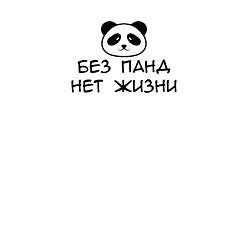 БЕЗ ПАНД
НЕТ ЖИЗНИ